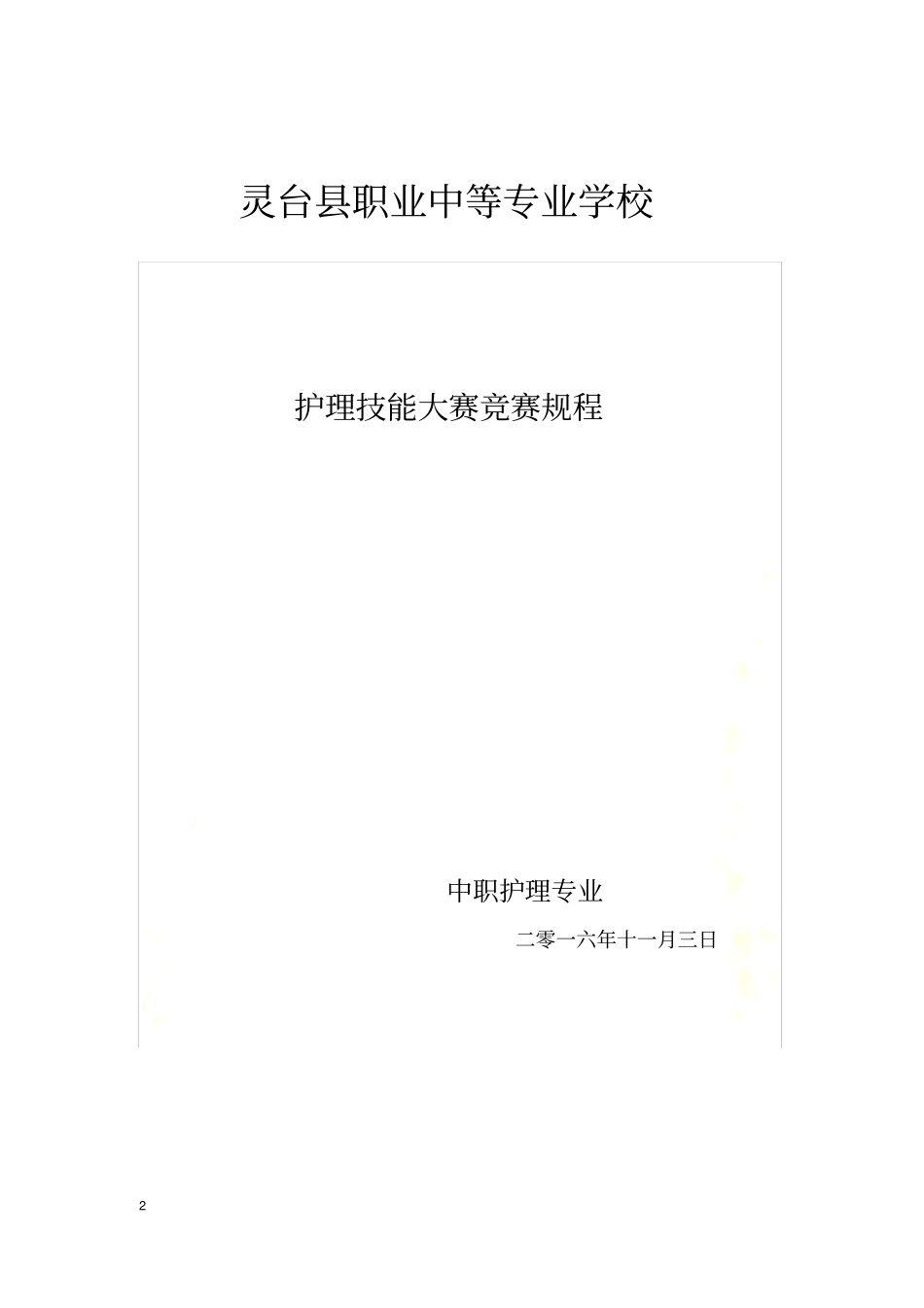 灵台县职业中等专业学校

护理技能大赛竞赛规程

中职护理专业

二零一六年十一月三日

2